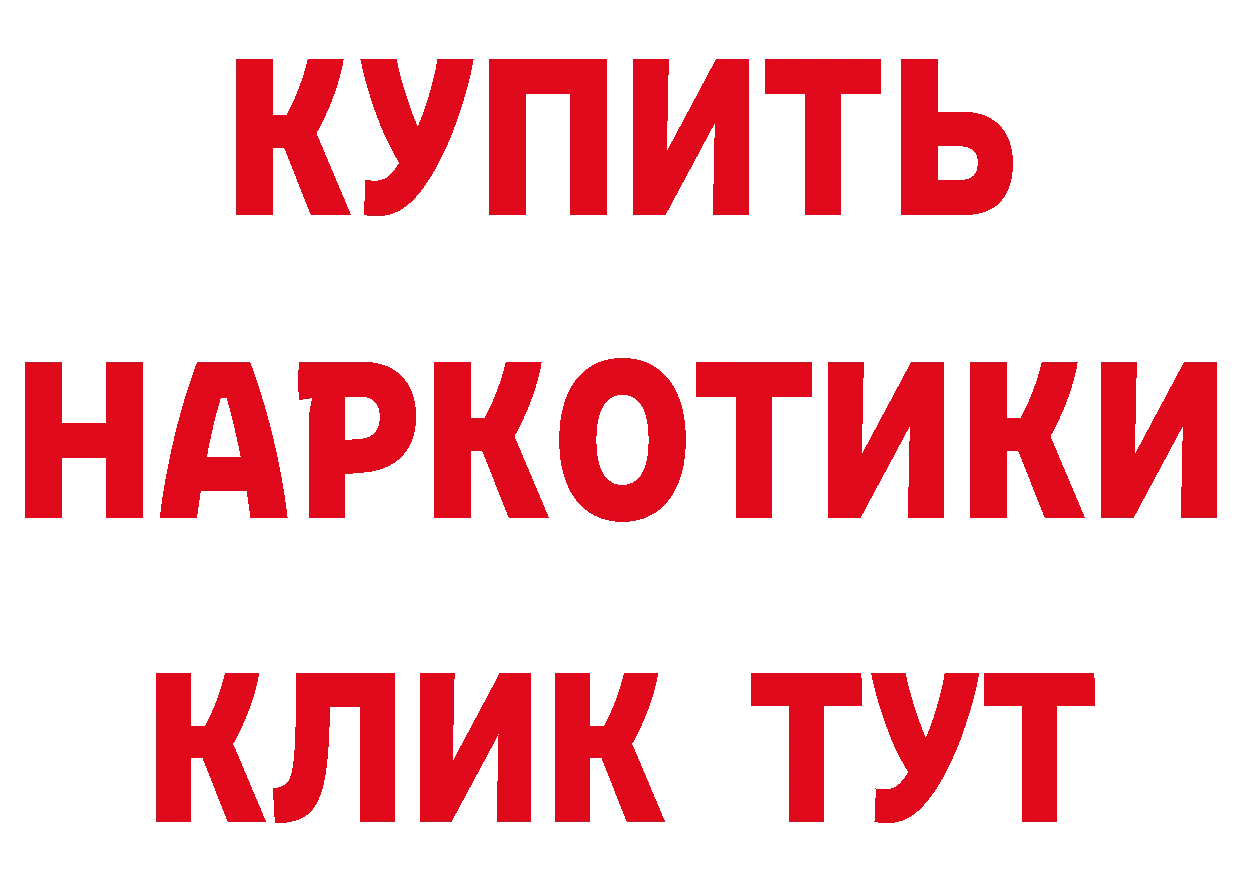 КУПИТЬ
НАРКОТИКИ
КЛИК ТУТ